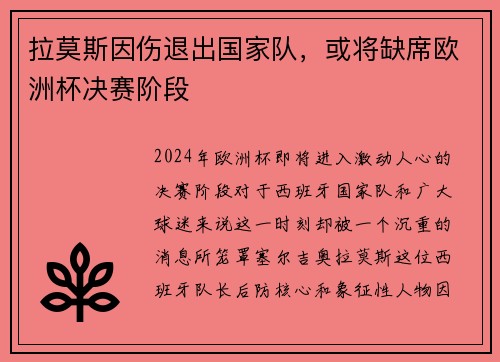 拉莫斯因伤退出国家队，或将缺席欧洲杯决赛阶段

2024年欧洲杯即将进入激动人心的决赛阶段对于西班牙国家队和广大球迷来说这一时刻却被一个沉重的消息所笼罩塞尔吉奥拉莫斯这位西班牙队长后防核心和象征性人物因